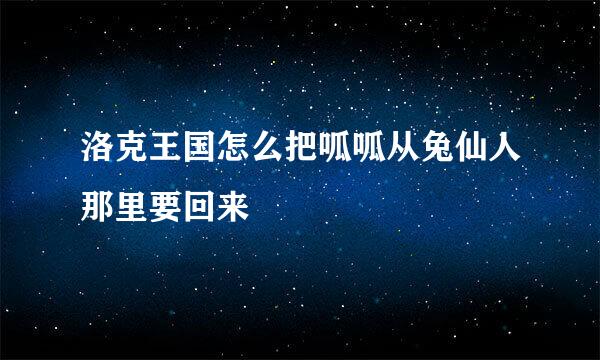 洛克王国怎么把呱呱从兔仙人那里要回来